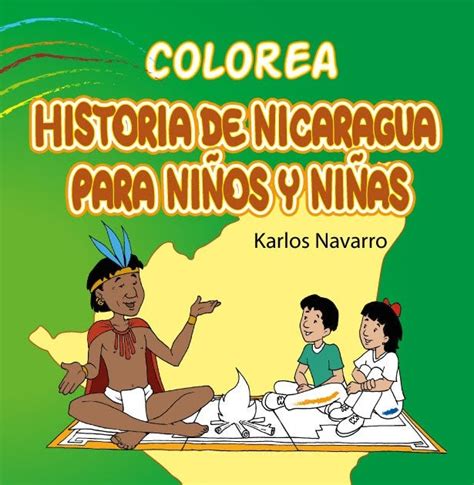 COLOREA
HISTORIA DE NICARAGUA PARA NIÑOS Y NIÑAS

Karlos Navarro